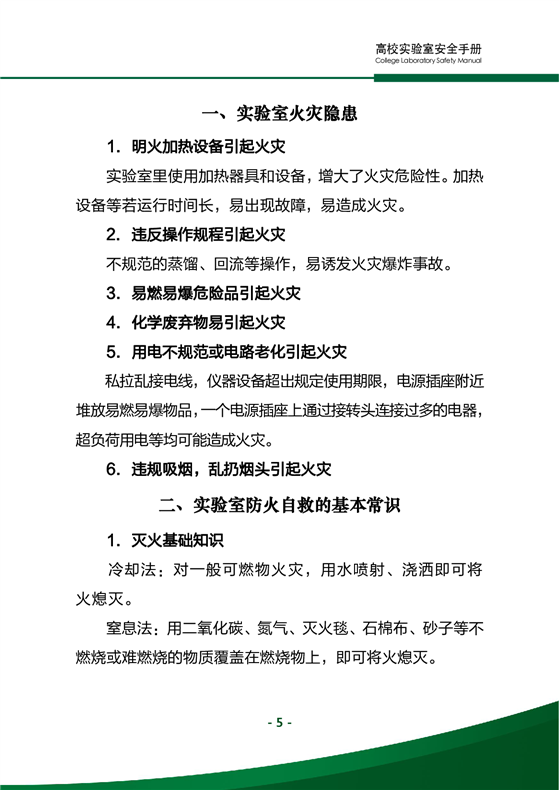 高校实验室安全手册
College Laboratory Safety Manual

一、实验室火灾隐患

1. 明火加热设备引起火灾

实验室里使用加热器具和设备，增大了火灾危险性。加热设备等若运行时间长，易出现故障，易造成火灾。

2. 违反操作规程引起火灾

不规范的蒸馏、回流等操作，易诱发火灾爆炸事故。

3. 易燃易爆危险品引起火灾

4. 化学废弃物易引起火灾

5. 用电不规范或电路老化引起火灾

私拉乱接电线，仪器设备超出规定使用期限，电源插座附近堆放易燃易爆物品，一个电源插座上通过接转头连接过多的电器，超负荷用电等均可能造成火灾。

6. 违规吸烟，乱扔烟头引起火灾

二、实验室防火自救的基本常识

1. 灭火基础知识

冷却法：对一般可燃物火灾，用水喷射、浇洒即可将火熄灭。

窒息法：用二氧化碳、氮气、灭火毯、石棉布、砂子等不燃烧或难燃烧的物质覆盖在燃烧物上，即可将火熄灭。

- 5 -